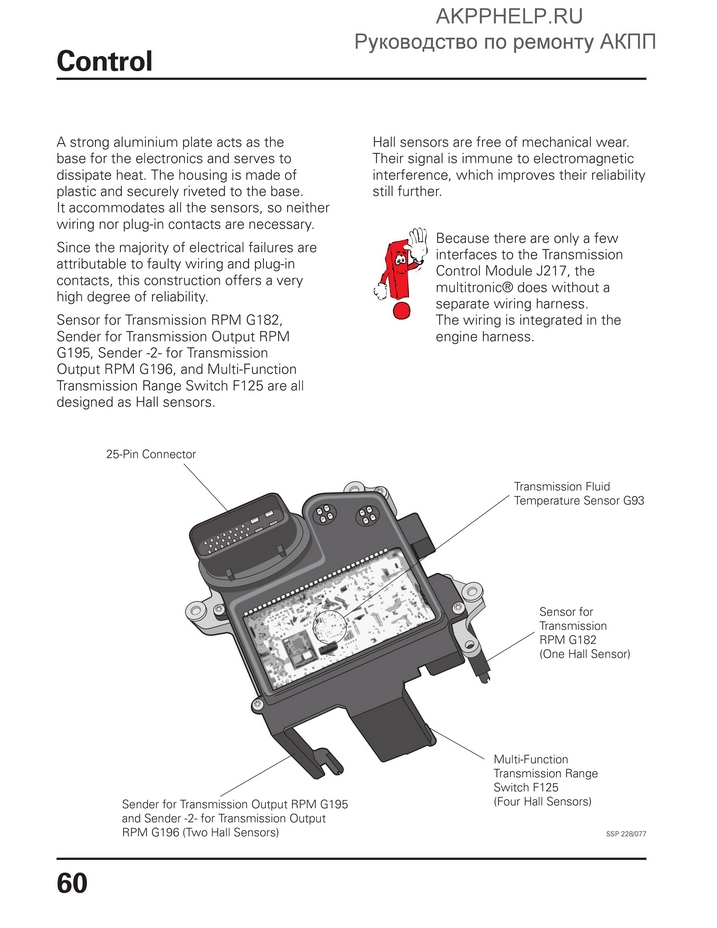 AKPPHELP.RU
Руководство по ремонту АКПП

Control

A strong aluminium plate acts as the base for the electronics and serves to dissipate heat. The housing is made of plastic and securely riveted to the base. It accommodates all the sensors, so neither wiring nor plug-in contacts are necessary.

Since the majority of electrical failures are attributable to faulty wiring and plug-in contacts, this construction offers a very high degree of reliability.

Sensor for Transmission RPM G182, Sender for Transmission Output RPM G195, Sender -2- for Transmission Output RPM G196, and Multi-Function Transmission Range Switch F125 are all designed as Hall sensors.

Hall sensors are free of mechanical wear. Their signal is immune to electromagnetic interference, which improves their reliability still further.

Because there are only a few interfaces to the Transmission Control Module J217, the multitronic® does without a separate wiring harness.
The wiring is integrated in the engine harness.

25-Pin Connector

Transmission Fluid Temperature Sensor G93

Sensor for Transmission RPM G182 (One Hall Sensor)

Multi-Function Transmission Range Switch F125 (Four Hall Sensors)

Sender for Transmission Output RPM G195 and Sender -2- for Transmission Output RPM G196 (Two Hall Sensors)

SSP 228/077

60